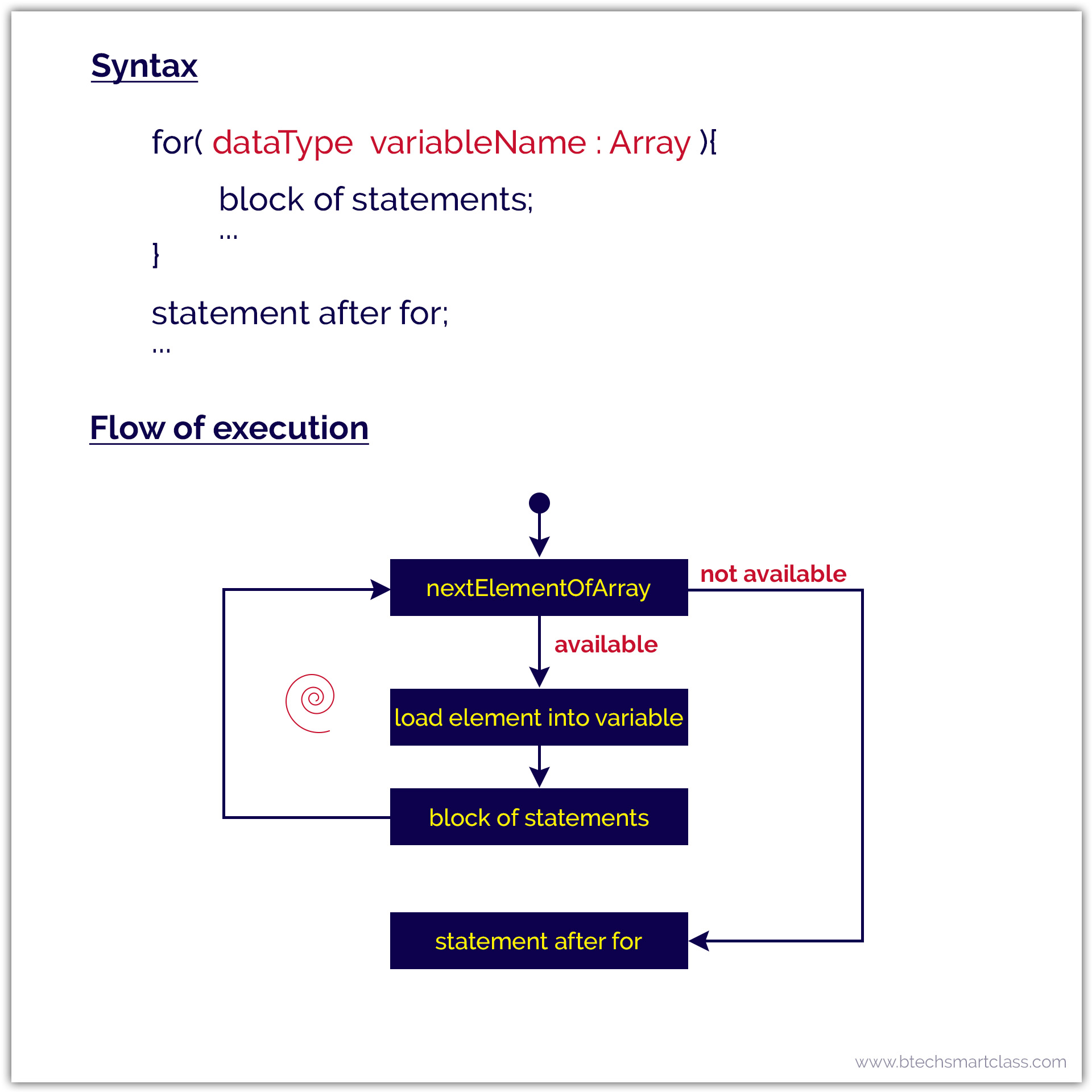 Syntax

for( dataType variableName : Array ){
block of statements;
...
}

statement after for;
...

Flow of execution

nextElementOfArray

not available

available

load element into variable

block of statements

statement after for

www.btechsmartclass.com